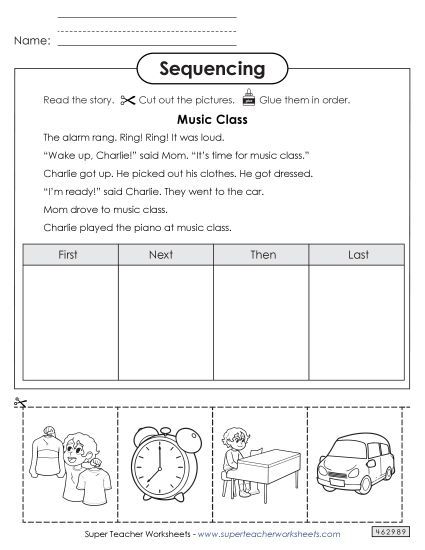 Name:

Sequencing

Read the story. Cut out the pictures. Glue them in order.

Music Class

The alarm rang. Ring! Ring! It was loud.

"Wake up, Charlie!" said Mom. "It's time for music class."

Charlie got up. He picked out his clothes. He got dressed.

"I'm ready!" said Charlie. They went to the car.

Mom drove to music class.

Charlie played the piano at music class.

| First | Next | Then | Last |
|---|---|---|---|
| | | | |

Super Teacher Worksheets - www.superteacherworksheets.com

462989